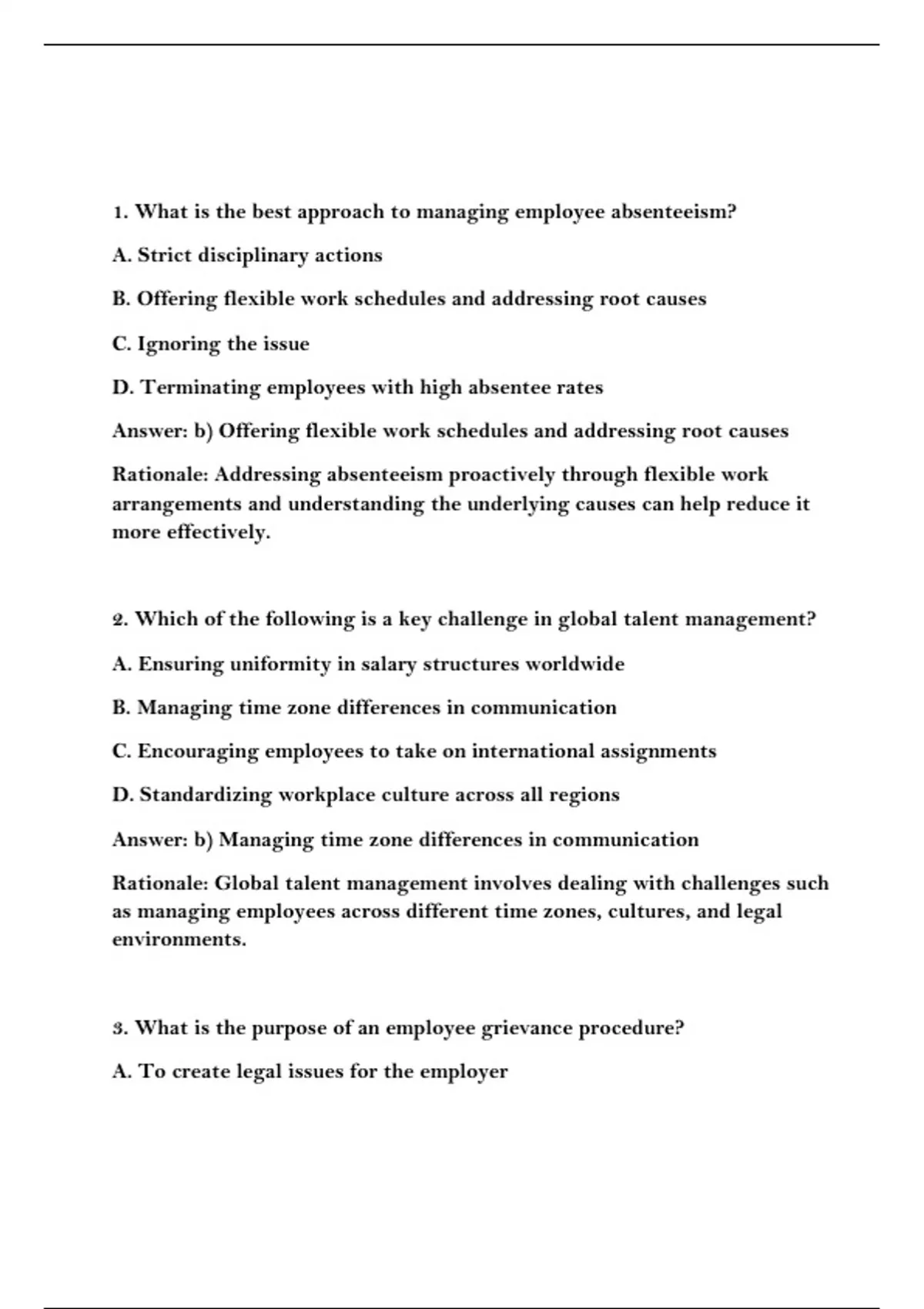 1. What is the best approach to managing employee absenteeism?

A. Strict disciplinary actions

B. Offering flexible work schedules and addressing root causes

C. Ignoring the issue

D. Terminating employees with high absentee rates

Answer: b) Offering flexible work schedules and addressing root causes

Rationale: Addressing absenteeism proactively through flexible work arrangements and understanding the underlying causes can help reduce it more effectively.

2. Which of the following is a key challenge in global talent management?

A. Ensuring uniformity in salary structures worldwide

B. Managing time zone differences in communication

C. Encouraging employees to take on international assignments

D. Standardizing workplace culture across all regions

Answer: b) Managing time zone differences in communication

Rationale: Global talent management involves dealing with challenges such as managing employees across different time zones, cultures, and legal environments.

3. What is the purpose of an employee grievance procedure?

A. To create legal issues for the employer